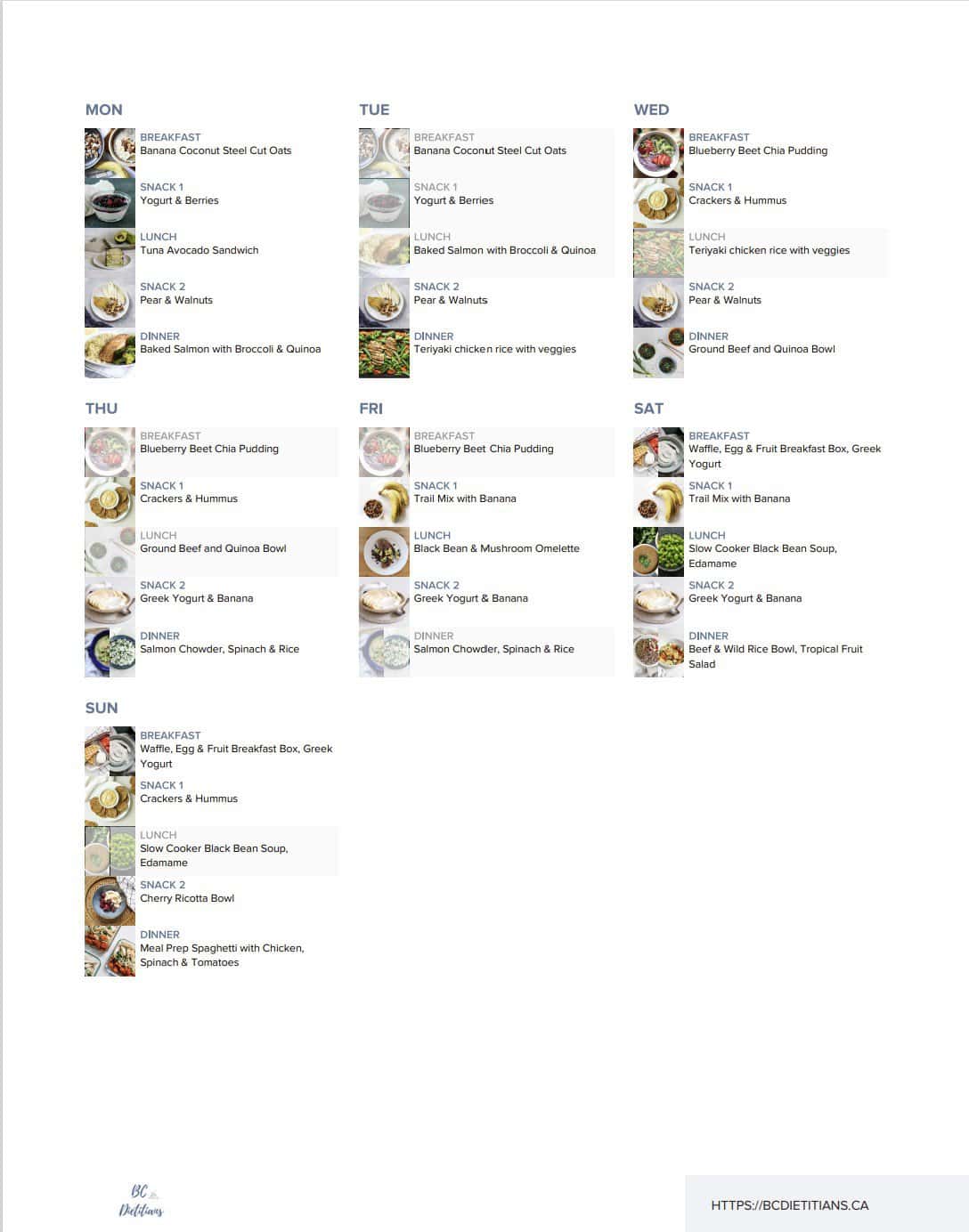 MON

BREAKFAST
Banana Coconut Steel Cut Oats

SNACK 1
Yogurt & Berries

LUNCH
Tuna Avocado Sandwich

SNACK 2
Pear & Walnuts

DINNER
Baked Salmon with Broccoli & Quinoa

TUE

BREAKFAST
Banana Coconut Steel Cut Oats

SNACK 1
Yogurt & Berries

LUNCH
Baked Salmon with Broccoli & Quinoa

SNACK 2
Pear & Walnuts

DINNER
Teriyaki chicken rice with veggies

WED

BREAKFAST
Blueberry Beet Chia Pudding

SNACK 1
Crackers & Hummus

LUNCH
Teriyaki chicken rice with veggies

SNACK 2
Pear & Walnuts

DINNER
Ground Beef and Quinoa Bowl

THU

BREAKFAST
Blueberry Beet Chia Pudding

SNACK 1
Crackers & Hummus

LUNCH
Ground Beef and Quinoa Bowl

SNACK 2
Greek Yogurt & Banana

DINNER
Salmon Chowder, Spinach & Rice

FRI

BREAKFAST
Blueberry Beet Chia Pudding

SNACK 1
Trail Mix with Banana

LUNCH
Black Bean & Mushroom Omelette

SNACK 2
Greek Yogurt & Banana

DINNER
Salmon Chowder, Spinach & Rice

SAT

BREAKFAST
Waffle, Egg & Fruit Breakfast Box, Greek Yogurt

SNACK 1
Trail Mix with Banana

LUNCH
Slow Cooker Black Bean Soup, Edamame

SNACK 2
Greek Yogurt & Banana

DINNER
Beef & Wild Rice Bowl, Tropical Fruit Salad

SUN

BREAKFAST
Waffle, Egg & Fruit Breakfast Box, Greek Yogurt

SNACK 1
Crackers & Hummus

LUNCH
Slow Cooker Black Bean Soup, Edamame

SNACK 2
Cherry Ricotta Bowl

DINNER
Meal Prep Spaghetti with Chicken, Spinach & Tomatoes

BC Dietitians

HTTPS://BCDIETITIANS.CA